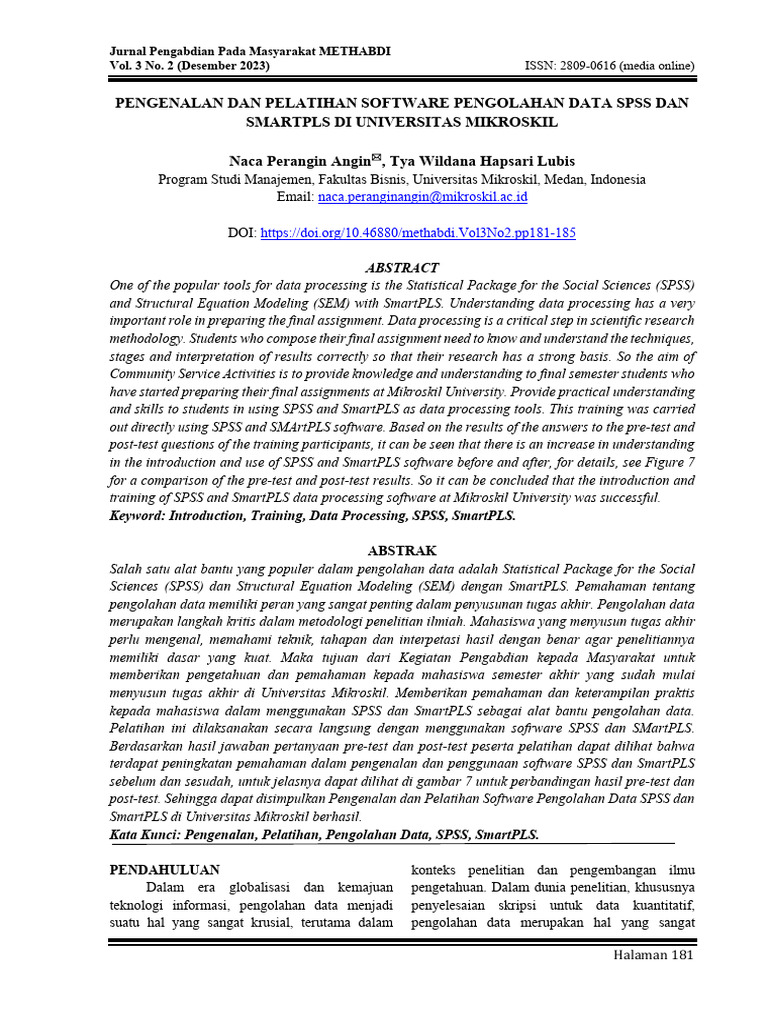 Jurnal Pengabdian Pada Masyarakat METHABDI
Vol. 3 No. 2 (Desember 2023)
ISSN: 2809-0616 (media online)

PENGENALAN DAN PELATIHAN SOFTWARE PENGOLAHAN DATA SPSS DAN SMARTPLS DI UNIVERSITAS MIKROSKIL

Naca Perangin Angin✉, Tya Wildana Hapsari Lubis
Program Studi Manajemen, Fakultas Bisnis, Universitas Mikroskil, Medan, Indonesia
Email: naca.peranginangin@mikroskil.ac.id

DOI: https://doi.org/10.46880/methabdi.Vol3No2.pp181-185

ABSTRACT
One of the popular tools for data processing is the Statistical Package for the Social Sciences (SPSS) and Structural Equation Modeling (SEM) with SmartPLS. Understanding data processing has a very important role in preparing the final assignment. Data processing is a critical step in scientific research methodology. Students who compose their final assignment need to know and understand the techniques, stages and interpretation of results correctly so that their research has a strong basis. So the aim of Community Service Activities is to provide knowledge and understanding to final semester students who have started preparing their final assignments at Mikroskil University. Provide practical understanding and skills to students in using SPSS and SmartPLS as data processing tools. This training was carried out directly using SPSS and SMArtPLS software. Based on the results of the answers to the pre-test and post-test questions of the training participants, it can be seen that there is an increase in understanding in the introduction and use of SPSS and SmartPLS software before and after, for details, see Figure 7 for a comparison of the pre-test and post-test results. So it can be concluded that the introduction and training of SPSS and SmartPLS data processing software at Mikroskil University was successful.
Keyword: Introduction, Training, Data Processing, SPSS, SmartPLS.

ABSTRAK
Salah satu alat bantu yang populer dalam pengolahan data adalah Statistical Package for the Social Sciences (SPSS) dan Structural Equation Modeling (SEM) dengan SmartPLS. Pemahaman tentang pengolahan data memiliki peran yang sangat penting dalam penyusunan tugas akhir. Pengolahan data merupakan langkah kritis dalam metodologi penelitian ilmiah. Mahasiswa yang menyusun tugas akhir perlu mengenal, memahami teknik, tahapan dan interpetasi hasil dengan benar agar penelitiannya memiliki dasar yang kuat. Maka tujuan dari Kegiatan Pengabdian kepada Masyarakat untuk memberikan pengetahuan dan pemahaman kepada mahasiswa semester akhir yang sudah mulai menyusun tugas akhir di Universitas Mikroskil. Memberikan pemahaman dan keterampilan praktis kepada mahasiswa dalam menggunakan SPSS dan SmartPLS sebagai alat bantu pengolahan data. Pelatihan ini dilaksanakan secara langsung dengan menggunakan sofrware SPSS dan SMartPLS. Berdasarkan hasil jawaban pertanyaan pre-test dan post-test peserta pelatihan dapat dilihat bahwa terdapat peningkatan pemahaman dalam pengenalan dan penggunaan software SPSS dan SmartPLS sebelum dan sesudah, untuk jelasnya dapat dilihat di gambar 7 untuk perbandingan hasil pre-test dan post-test. Sehingga dapat disimpulkan Pengenalan dan Pelatihan Software Pengolahan Data SPSS dan SmartPLS di Universitas Mikroskil berhasil.
Kata Kunci: Pengenalan, Pelatihan, Pengolahan Data, SPSS, SmartPLS.

PENDAHULUAN
Dalam era globalisasi dan kemajuan teknologi informasi, pengolahan data menjadi suatu hal yang sangat krusial, terutama dalam

konteks penelitian dan pengembangan ilmu pengetahuan. Dalam dunia penelitian, khususnya penyelesaian skripsi untuk data kuantitatif, pengolahan data merupakan hal yang sangat

Halaman 181